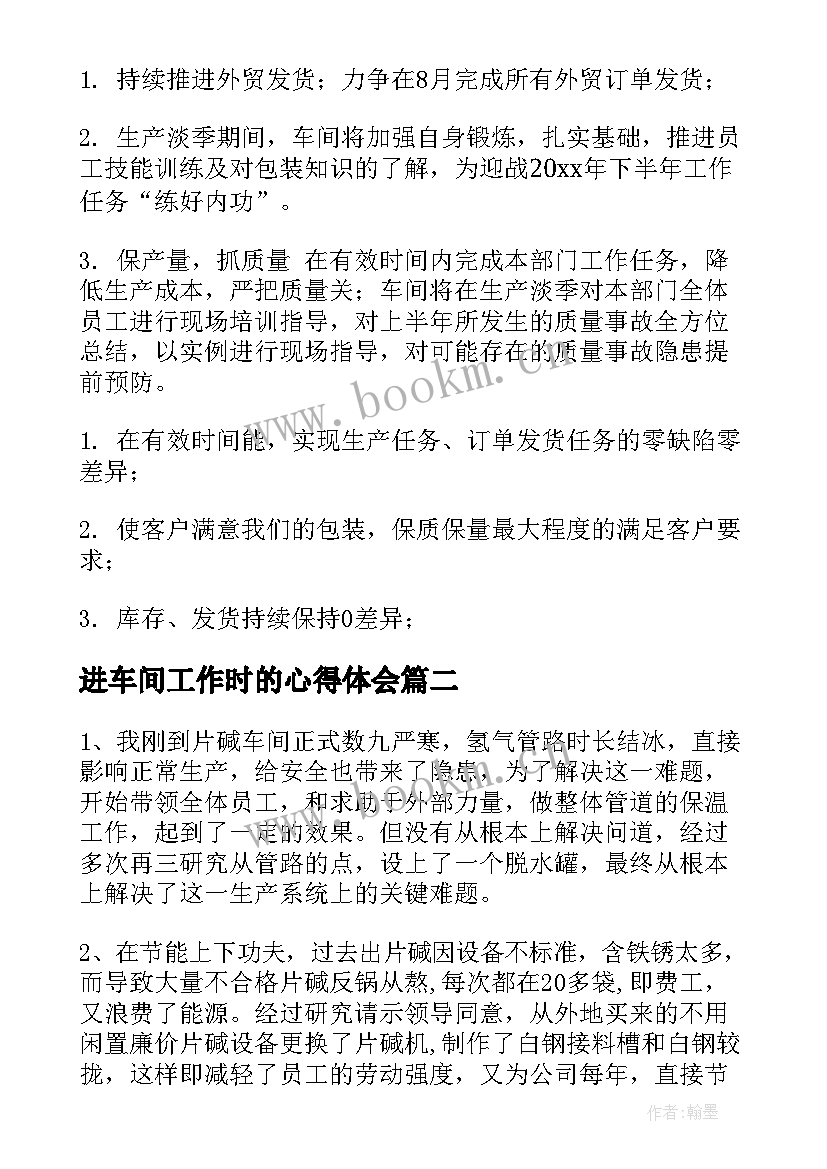 1. 持续推进外贸发货；力争在8月完成所有外贸订单发货；

2. 生产淡季期间，车间将加强自身锻炼，扎实基础，推进员工技能训练及对包装知识的了解，为迎战20xx年下半年工作任务“练好内功”。

3. 保产量，抓质量 在有效时间内完成本部门工作任务，降低生产成本，严把质量关；车间将在生产淡季对本部门全体员工进行现场培训指导，对上半年所发生的质量事故全方位总结，以实例进行现场指导，对可能存在的质量事故隐患提前预防。

1. 在有效时间能，实现生产任务、订单发货任务的零缺陷零差异；

2. 使客户满意我们的包装，保质保量最大程度的满足客户要求；

3. 库存、发货持续保持0差异；

进车间工作时的心得体会篇二

1、我刚到片碱车间正式数九严寒，氢气管路时长结冰，直接影响正常生产，给安全也带来了隐患，为了解决这一难题，开始带领全体员工，和求助于外部力量，做整体管道的保温工作，起到了一定的效果。但没有从根本上解决问道，经过多次再三研究从管路的点，设上了一个脱水罐，最终从根本上解决了这一生产系统上的关键难题。

2、在节能上下功夫，过去出片碱因设备不标准，含铁锈太多，而导致大量不合格片碱反锅从熬，每次都在20多袋,即费工，又浪费了能源。经过研究请示领导同意，从外地买来的不用闲置廉价片碱设备更换了片碱机,制作了白钢接料槽和白钢较拢，这样即减轻了员工的劳动强度，又为公司每年，直接节

www.bookm.cn

作者:翰墨